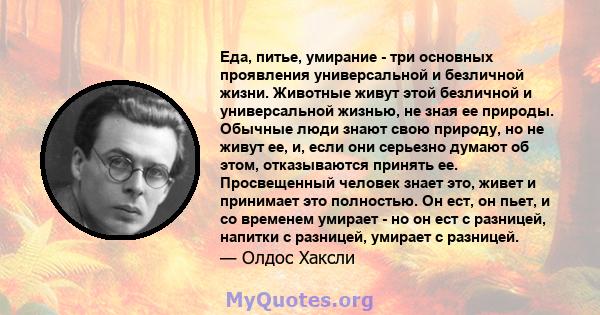 Еда, питье, умирание - три основных проявления универсальной и безличной жизни. Животные живут этой безличной и универсальной жизнью, не зная ее природы. Обычные люди знают свою природу, но не живут ее, и, если они серьезно думают об этом, отказываются принять ее. Просвещенный человек знает это, живет и принимает это полностью. Он ест, он пьет, и со временем умирает - но он ест с разницей, напитки с разницей, умирает с разницей.
— Олдос Хаксли

MyQuotes.org